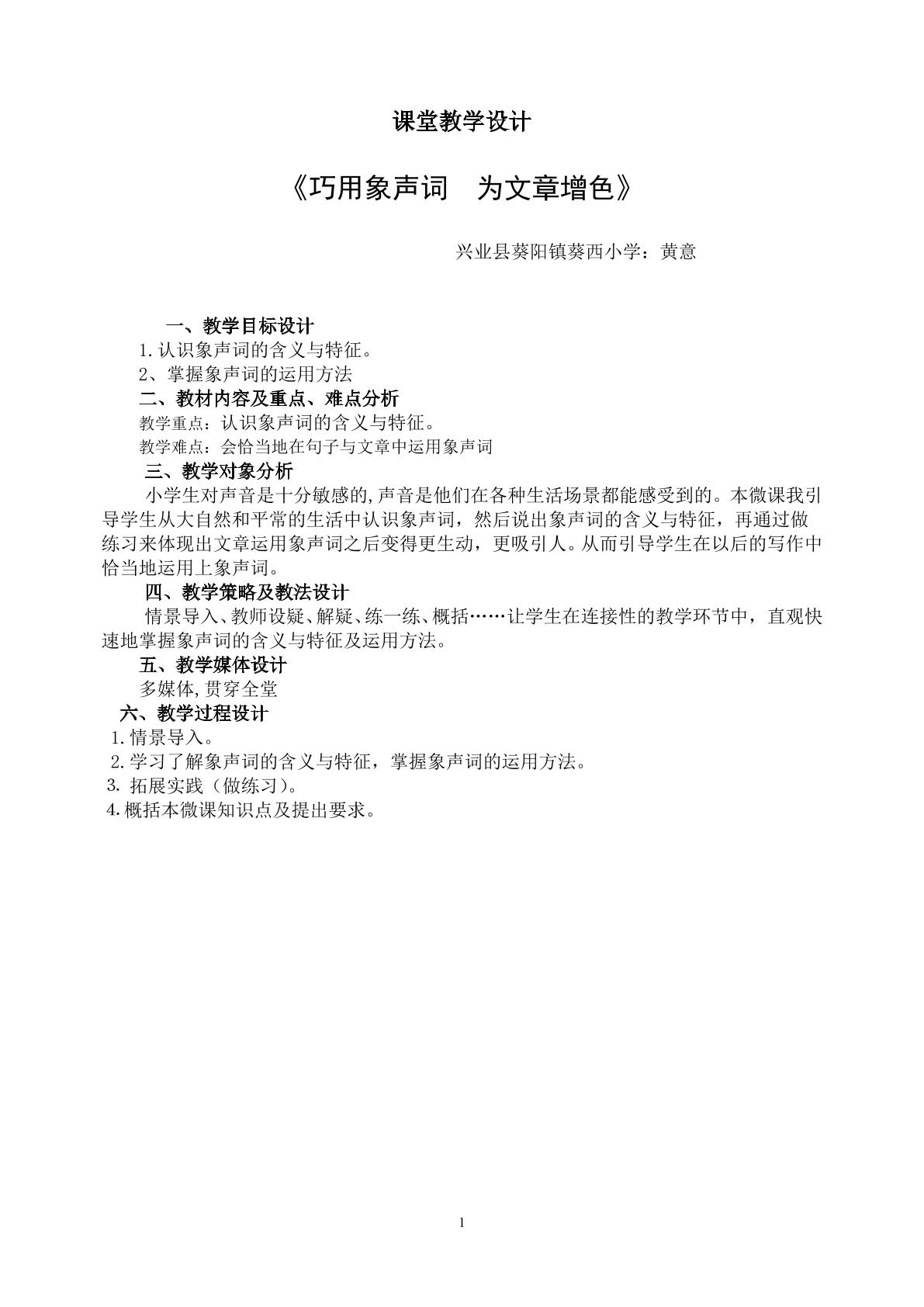 课堂教学设计

《巧用象声词　为文章增色》

兴业县葵阳镇葵西小学：黄意

一、教学目标设计

1.认识象声词的含义与特征。

2、掌握象声词的运用方法

二、教材内容及重点、难点分析

教学重点：认识象声词的含义与特征。

教学难点：会恰当地在句子与文章中运用象声词

三、教学对象分析

小学生对声音是十分敏感的,声音是他们在各种生活场景都能感受到的。本微课我引导学生从大自然和平常的生活中认识象声词，然后说出象声词的含义与特征，再通过做练习来体现出文章运用象声词之后变得更生动，更吸引人。从而引导学生在以后的写作中恰当地运用上象声词。

四、教学策略及教法设计

情景导入、教师设疑、解疑、练一练、概括……让学生在连接性的教学环节中，直观快速地掌握象声词的含义与特征及运用方法。

五、教学媒体设计

多媒体,贯穿全堂

六、教学过程设计

1.情景导入。

2.学习了解象声词的含义与特征，掌握象声词的运用方法。

3.拓展实践（做练习）。

4.概括本微课知识点及提出要求。

1